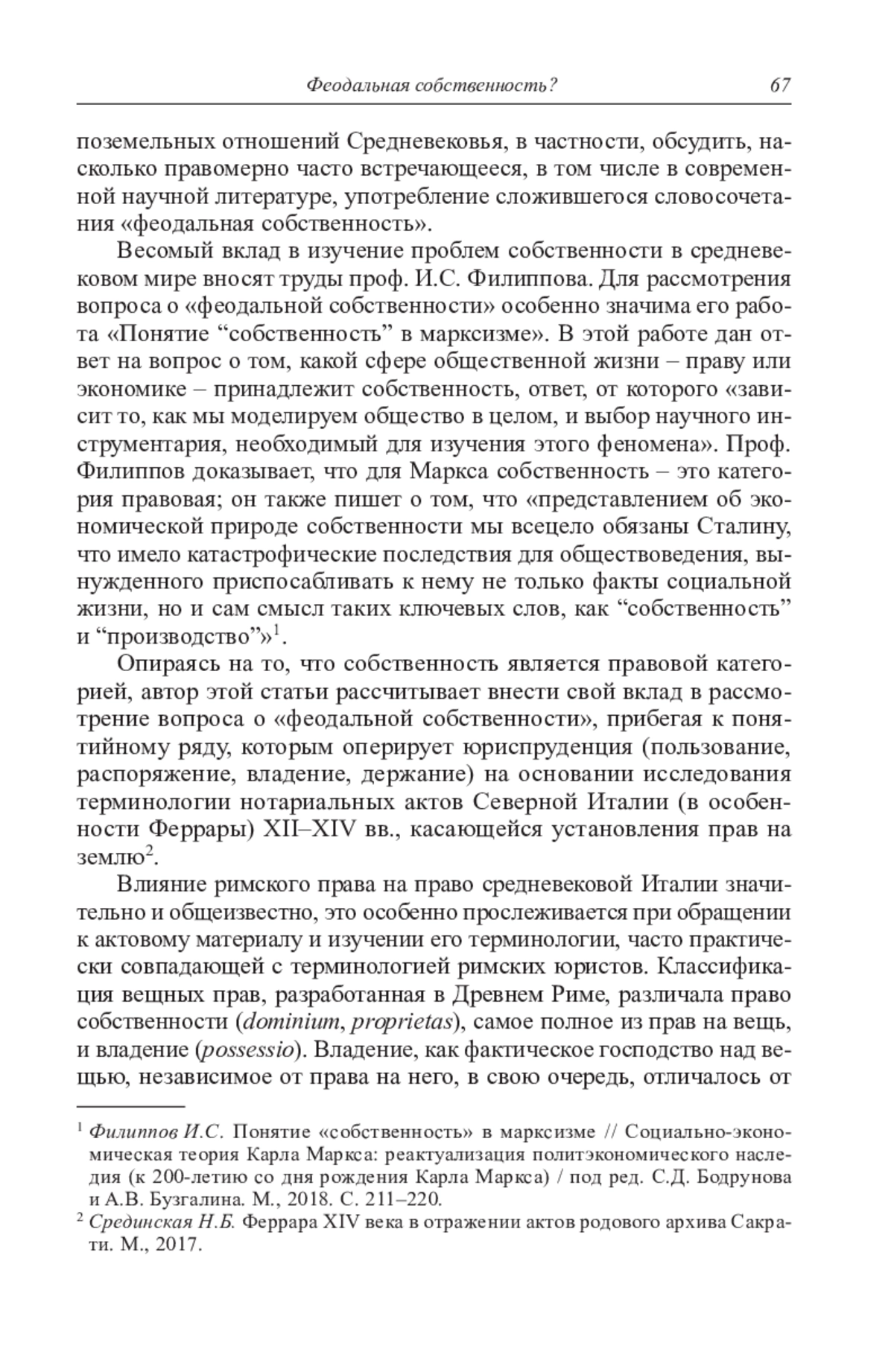 Феодальная собственность? 67

поземельных отношений Средневековья, в частности, обсудить, насколько правомерно часто встречающееся, в том числе в современной научной литературе, употребление сложившегося словосочетания «феодальная собственность».

Весомый вклад в изучение проблем собственности в средневековом мире вносят труды проф. И.С. Филиппова. Для рассмотрения вопроса о «феодальной собственности» особенно значима его работа «Понятие “собственность” в марксизме». В этой работе дан ответ на вопрос о том, какой сфере общественной жизни – праву или экономике – принадлежит собственность, ответ, от которого «зависит то, как мы моделируем общество в целом, и выбор научного инструментария, необходимый для изучения этого феномена». Проф. Филиппов доказывает, что для Маркса собственность – это категория правовая; он также пишет о том, что «представлением об экономической природе собственности мы всецело обязаны Сталину, что имело катастрофические последствия для обществоведения, вынужденного приспосабливать к нему не только факты социальной жизни, но и сам смысл таких ключевых слов, как “собственность” и “производство”»$^1$.

Опираясь на то, что собственность является правовой категорией, автор этой статьи рассчитывает внести свой вклад в рассмотрение вопроса о «феодальной собственности», прибегая к понятийному ряду, которым оперирует юриспруденция (пользование, распоряжение, владение, держание) на основании исследования терминологии нотариальных актов Северной Италии (в особенности Феррары) XII–XIV вв., касающейся установления прав на землю$^2$.

Влияние римского права на право средневековой Италии значительно и общеизвестно, это особенно прослеживается при обращении к актовому материалу и изучении его терминологии, часто практически совпадающей с терминологией римских юристов. Классификация вещных прав, разработанная в Древнем Риме, различала право собственности (dominium, proprietas), самое полное из прав на вещь, и владение (possessio). Владение, как фактическое господство над вещью, независимое от права на него, в свою очередь, отличалось от

$^1$ Филиппов И.С. Понятие «собственность» в марксизме // Социально-экономическая теория Карла Маркса: реактуализация политэкономического наследия (к 200-летию со дня рождения Карла Маркса) / под ред. С.Д. Бодрунова и А.В. Бузгалина. М., 2018. С. 211–220.

$^2$ Срединская Н.Б. Феррара XIV века в отражении актов родового архива Сакрати. М., 2017.